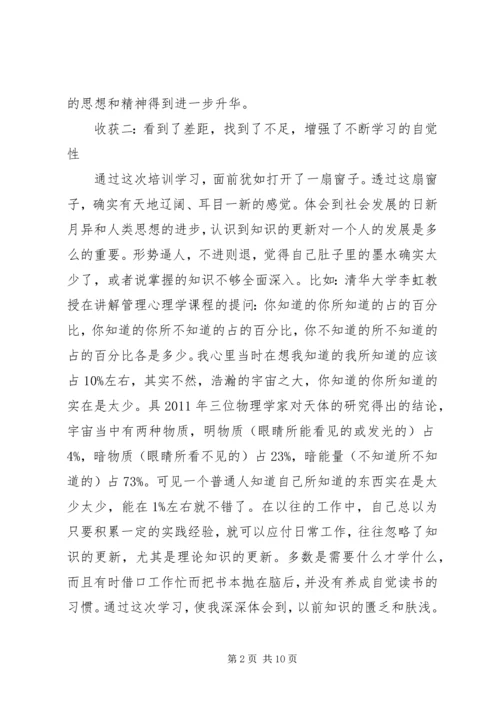 的思想和精神得到进一步升华。

收获二：看到了差距，找到了不足，增强了不断学习的自觉性

通过这次培训学习，面前犹如打开了一扇窗子。透过这扇窗子，确实有天地辽阔、耳目一新的感觉。体会到社会发展的日新月异和人类思想的进步，认识到知识的更新对一个人的发展是多么的重要。形势逼人，不进则退，觉得自己肚子里的墨水确实太少了，或者说掌握的知识不够全面深入。比如：清华大学李虹教授在讲解管理心理学课程的提问：你知道的你所知道的占的百分比，你知道的你所不知道的占的百分比，你不知道的所不知道的占的百分比各是多少。我心里当时在想我知道的我所知道的应该占10%左右，其实不然，浩瀚的宇宙之大，你知道的你所知道的实在是太少。具2011年三位物理学家对天体的研究得出的结论，宇宙当中有两种物质，明物质（眼睛所能看见的或发光的）占4%，暗物质（眼睛所看不见的）占23%，暗能量（不知道所不知道的）占73%。可见一个普通人知道自己所知道的东西实在是太少太少，能在1%左右就不错了。在以往的工作中，自己总以为只要积累一定的实践经验，就可以应付日常工作，往往忽略了知识的更新，尤其是理论知识的更新。多数是需要什么才学什么，而且有时借口工作忙而把书本抛在脑后，并没有养成自觉读书的习惯。通过这次学习，使我深深体会到，以前知识的匮乏和肤浅。

第2页 共10页